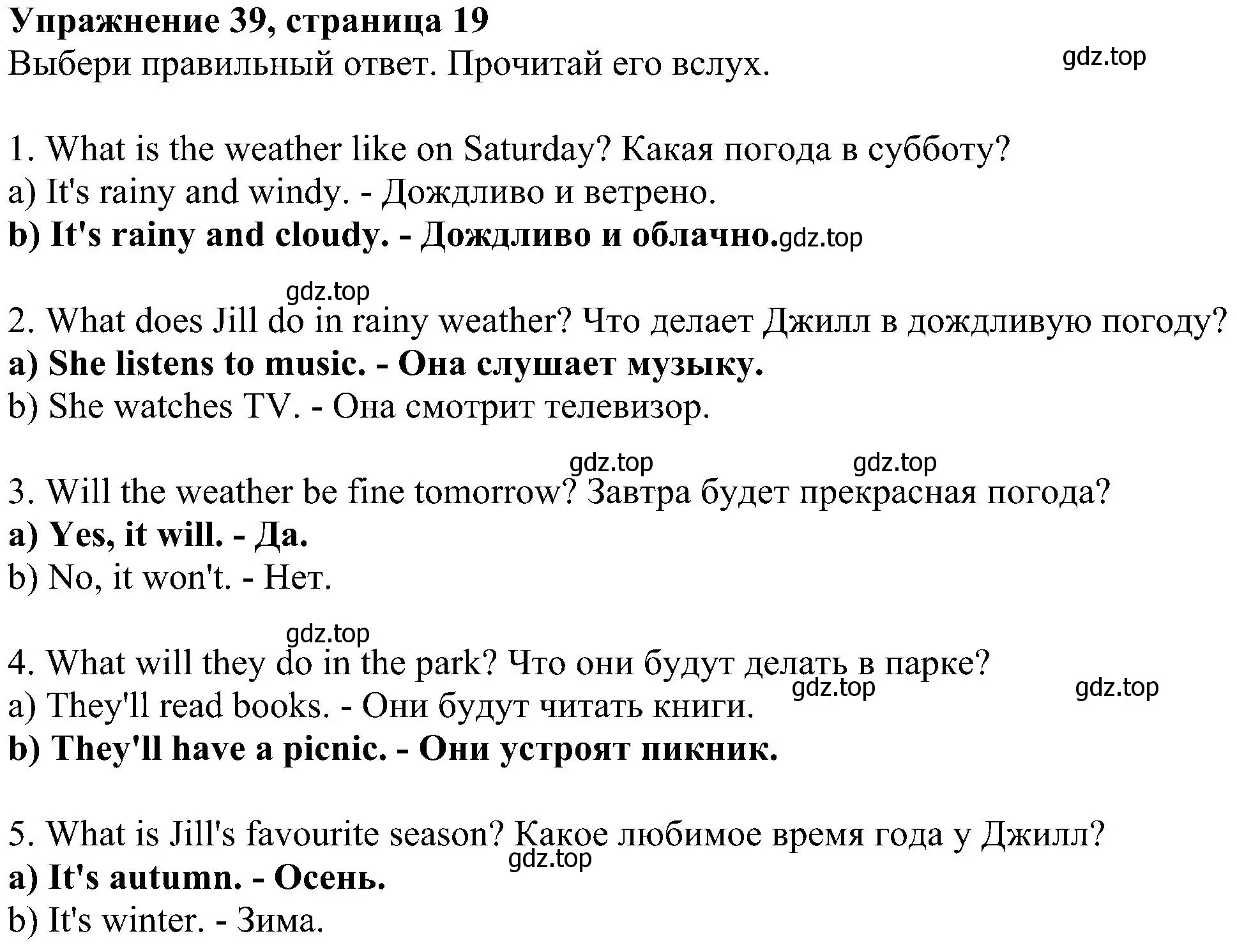 Упражнение 39, страница 19
Выбери правильный ответ. Прочитай его вслух.

gdz.top

1. What is the weather like on Saturday? Какая погода в субботу?
a) It's rainy and windy. - Дождливо и ветрено.
b) It's rainy and cloudy. - Дождливо и облачно. gdz.top

gdz.top

2. What does Jill do in rainy weather? Что делает Джилл в дождливую погоду?
a) She listens to music. - Она слушает музыку.
b) She watches TV. - Она смотрит телевизор.

gdz.top gdz.top

3. Will the weather be fine tomorrow? Завтра будет прекрасная погода?
a) Yes, it will. - Да.
b) No, it won't. - Нет.

gdz.top

4. What will they do in the park? Что они будут делать в парке?
gdz.top gdz.top
a) They'll read books. - Они будут читать книги.
b) They'll have a picnic. - Они устроят пикник.

5. What is Jill's favourite season? Какое любимое время года у Джилл?
gdz.top
a) It's autumn. - Осень.
b) It's winter. - Зима.